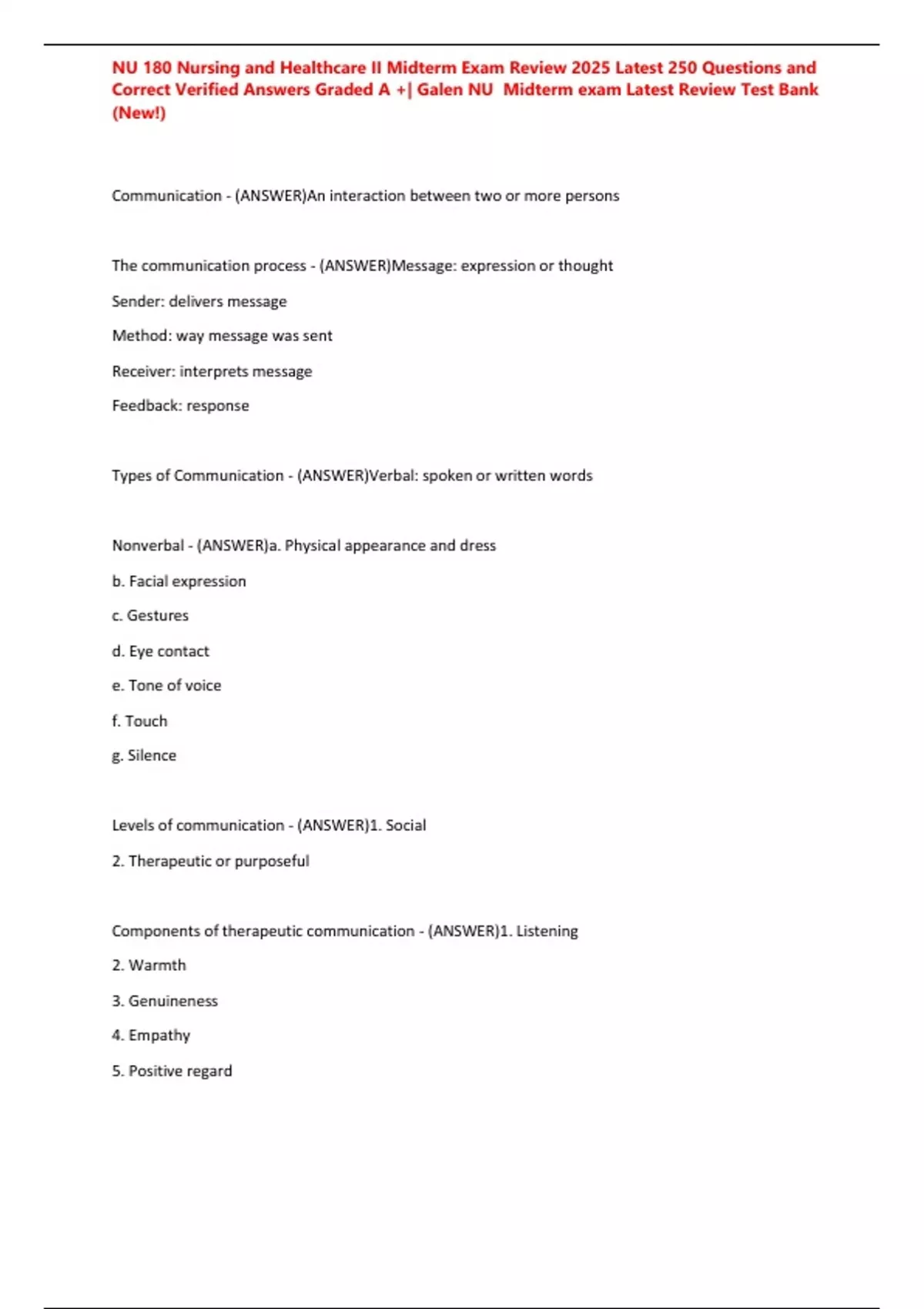 NU 180 Nursing and Healthcare II Midterm Exam Review 2025 Latest 250 Questions and Correct Verified Answers Graded A +| Galen NU  Midterm exam Latest Review Test Bank (New!)

Communication - (ANSWER)An interaction between two or more persons

The communication process - (ANSWER)Message: expression or thought

Sender: delivers message

Method: way message was sent

Receiver: interprets message

Feedback: response

Types of Communication - (ANSWER)Verbal: spoken or written words

Nonverbal - (ANSWER)a. Physical appearance and dress

b. Facial expression

c. Gestures

d. Eye contact

e. Tone of voice

f. Touch

g. Silence

Levels of communication - (ANSWER)1. Social

2. Therapeutic or purposeful

Components of therapeutic communication - (ANSWER)1. Listening

2. Warmth

3. Genuineness

4. Empathy

5. Positive regard